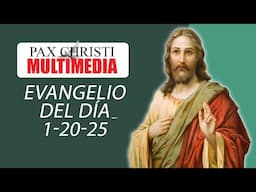 PAX CHRISTI
MULTIMEDIA

EVANGELIO
DEL DÍA
1-20-25